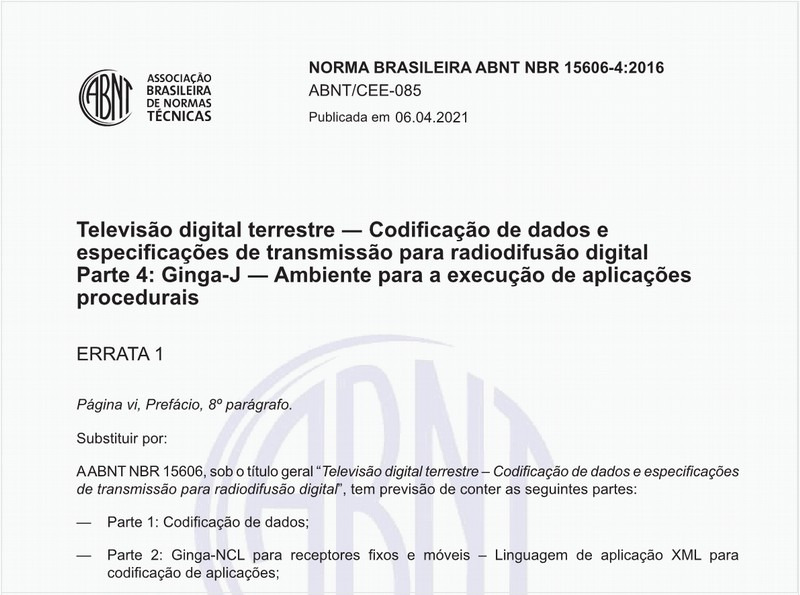 ABNT

ASSOCIAÇÃO BRASILEIRA DE NORMAS TÉCNICAS

NORMA BRASILEIRA ABNT NBR 15606-4:2016
ABNT/CEE-085
Publicada em 06.04.2021

Televisão digital terrestre — Codificação de dados e especificações de transmissão para radiodifusão digital
Parte 4: Ginga-J — Ambiente para a execução de aplicações procedurais

ERRATA 1

Página vi, Prefácio, 8º parágrafo.

Substituir por:

A ABNT NBR 15606, sob o título geral "Televisão digital terrestre – Codificação de dados e especificações de transmissão para radiodifusão digital", tem previsão de conter as seguintes partes:

— Parte 1: Codificação de dados;

— Parte 2: Ginga-NCL para receptores fixos e móveis – Linguagem de aplicação XML para codificação de aplicações;